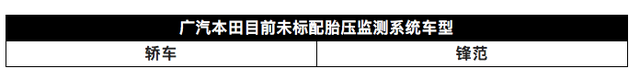 | 广汽本田目前未标配胎压监测系统车型 | |
|---|---|
| 轿车 | 锋范 |